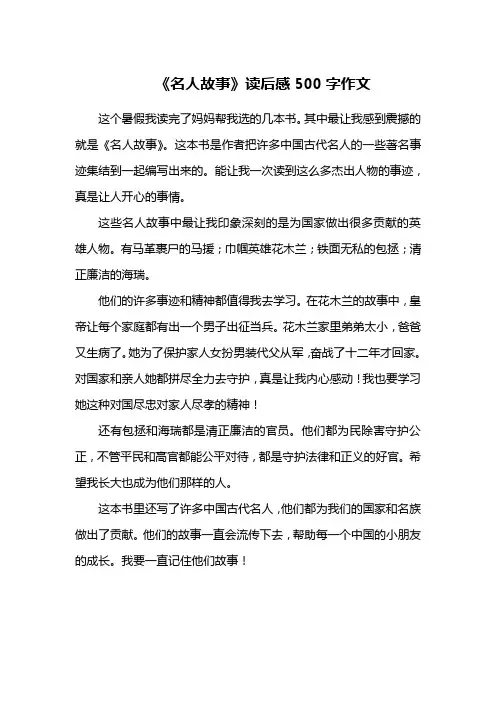 《名人故事》读后感 500 字作文

这个暑假我读完了妈妈帮我选的几本书。其中最让我感到震撼的就是《名人故事》。这本书是作者把许多中国古代名人的一些著名事迹集结到一起编写出来的。能让我一次读到这么多杰出人物的事迹，真是让人开心的事情。

这些名人故事中最让我印象深刻的是为国家做出很多贡献的英雄人物。有马革裹尸的马援；巾帼英雄花木兰；铁面无私的包拯；清正廉洁的海瑞。

他们的许多事迹和精神都值得我去学习。在花木兰的故事中，皇帝让每个家庭都有出一个男子出征当兵。花木兰家里弟弟太小，爸爸又生病了。她为了保护家人女扮男装代父从军，奋战了十二年才回家。对国家和亲人她都拼尽全力去守护，真是让我内心感动！我也要学习她这种对国尽忠对家人尽孝的精神！

还有包拯和海瑞都是清正廉洁的官员。他们都为民除害守护公正，不管平民和高官都能公平对待，都是守护法律和正义的好官。希望我长大也成为他们那样的人。

这本书里还写了许多中国古代名人，他们都为我们的国家和名族做出了贡献。他们的故事一直会流传下去，帮助每一个中国的小朋友的成长。我要一直记住他们故事！